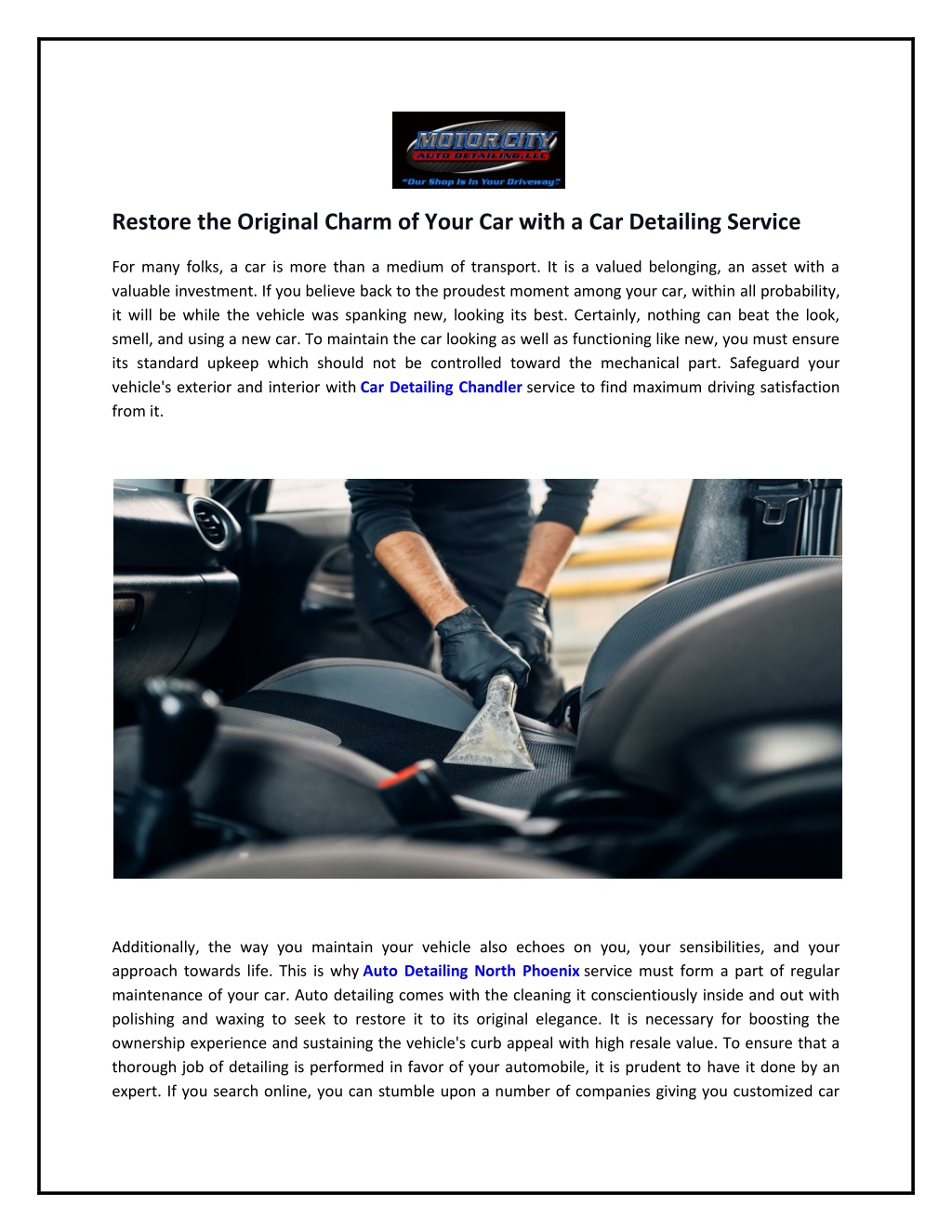 MOTOR CITY
AUTO DETAILING LLC
"Our Shop Is In Your Driveway"

Restore the Original Charm of Your Car with a Car Detailing Service

For many folks, a car is more than a medium of transport. It is a valued belonging, an asset with a valuable investment. If you believe back to the proudest moment among your car, within all probability, it will be while the vehicle was spanking new, looking its best. Certainly, nothing can beat the look, smell, and using a new car. To maintain the car looking as well as functioning like new, you must ensure its standard upkeep which should not be controlled toward the mechanical part. Safeguard your vehicle's exterior and interior with Car Detailing Chandler service to find maximum driving satisfaction from it.

Additionally, the way you maintain your vehicle also echoes on you, your sensibilities, and your approach towards life. This is why Auto Detailing North Phoenix service must form a part of regular maintenance of your car. Auto detailing comes with the cleaning it conscientiously inside and out with polishing and waxing to seek to restore it to its original elegance. It is necessary for boosting the ownership experience and sustaining the vehicle's curb appeal with high resale value. To ensure that a thorough job of detailing is performed in favor of your automobile, it is prudent to have it done by an expert. If you search online, you can stumble upon a number of companies giving you customized car